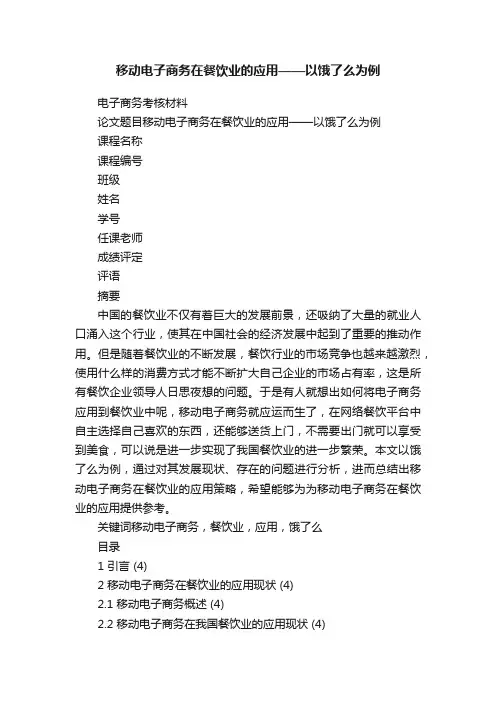 移动电子商务在餐饮业的应用——以饿了么为例

电子商务考核材料

论文题目移动电子商务在餐饮业的应用——以饿了么为例

课程名称

课程编号

班级

姓名

学号

任课老师

成绩评定

评语

摘要

中国的餐饮业不仅有着巨大的发展前景，还吸纳了大量的就业人口涌入这个行业，使其在中国社会的经济发展中起到了重要的推动作用。但是随着餐饮业的不断发展，餐饮行业的市场竞争也越来越激烈，使用什么样的消费方式才能不断扩大自己企业的市场占有率，这是所有餐饮企业领导人日思夜想的问题。于是有人就想出如何将电子商务应用到餐饮业中呢，移动电子商务就应运而生了，在网络餐饮平台中自主选择自己喜欢的东西，还能够送货上门，不需要出门就可以享受到美食，可以说是进一步实现了我国餐饮业的进一步繁荣。本文以饿了么为例，通过对其发展现状、存在的问题进行分析，进而总结出移动电子商务在餐饮业的应用策略，希望能够为为移动电子商务在餐饮业的应用提供参考。

关键词移动电子商务，餐饮业，应用，饿了么

目录

1 引言 (4)

2 移动电子商务在餐饮业的应用现状 (4)

2.1 移动电子商务概述 (4)

2.2 移动电子商务在我国餐饮业的应用现状 (4)